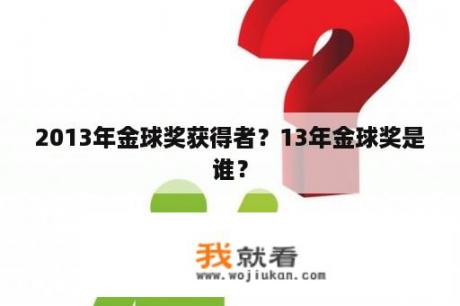 2013年金球奖获得者？13年金球奖是谁？

我就看
www.wojiukan.com